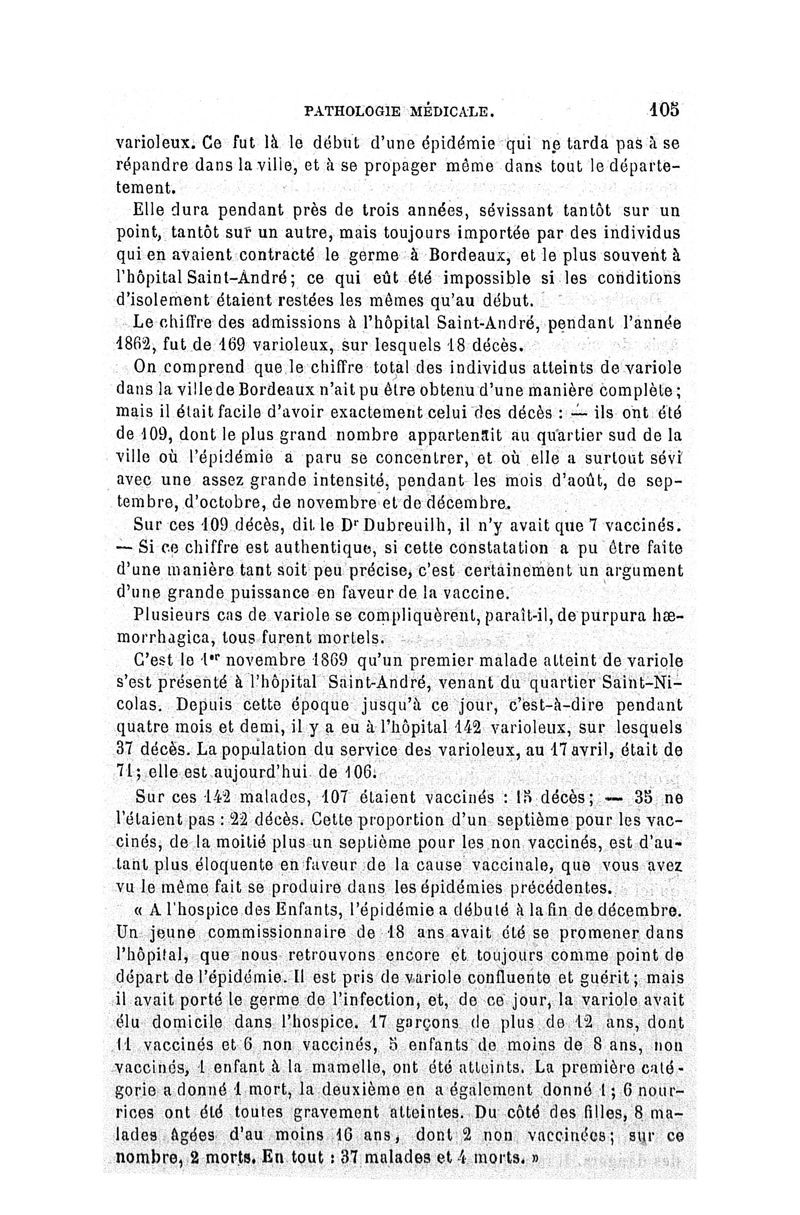 PATHOLOGIE MÉDICALE. 105

varioleux. Ce fut là le début d'une épidémie qui ne tarda pas à se répandre dans la ville, et à se propager même dans tout le département.

Elle dura pendant près de trois années, sévissant tantôt sur un point, tantôt sur un autre, mais toujours importée par des individus qui en avaient contracté le germe à Bordeaux, et le plus souvent à l'hôpital Saint-André; ce qui eût été impossible si les conditions d'isolement étaient restées les mêmes qu'au début.

Le chiffre des admissions à l'hôpital Saint-André, pendant l'année 1862, fut de 169 varioleux, sur lesquels 18 décès.

On comprend que le chiffre total des individus atteints de variole dans la ville de Bordeaux n'ait pu être obtenu d'une manière complète; mais il était facile d'avoir exactement celui des décès : — ils ont été de 109, dont le plus grand nombre appartenait au quartier sud de la ville où l'épidémie a paru se concentrer, et où elle a surtout sévi avec une assez grande intensité, pendant les mois d'août, de septembre, d'octobre, de novembre et de décembre.

Sur ces 109 décès, dit le Dr Dubreuilh, il n'y avait que 7 vaccinés. — Si ce chiffre est authentique, si cette constatation a pu être faite d'une manière tant soit peu précise, c'est certainement un argument d'une grande puissance en faveur de la vaccine.

Plusieurs cas de variole se compliquèrent, paraît-il, de purpura hæmorrhagica, tous furent mortels.

C'est le 1er novembre 1869 qu'un premier malade atteint de variole s'est présenté à l'hôpital Saint-André, venant du quartier Saint-Nicolas. Depuis cette époque jusqu'à ce jour, c'est-à-dire pendant quatre mois et demi, il y a eu à l'hôpital 142 varioleux, sur lesquels 37 décès. La population du service des varioleux, au 17 avril, était de 71; elle est aujourd'hui de 106.

Sur ces 142 malades, 107 étaient vaccinés : 15 décès; — 35 ne l'étaient pas : 22 décès. Cette proportion d'un septième pour les vaccinés, de la moitié plus un septième pour les non vaccinés, est d'autant plus éloquente en faveur de la cause vaccinale, que vous avez vu le même fait se produire dans les épidémies précédentes.

« A l'hospice des Enfants, l'épidémie a débuté à la fin de décembre. Un jeune commissionnaire de 18 ans avait été se promener dans l'hôpital, que nous retrouvons encore et toujours comme point de départ de l'épidémie. Il est pris de variole confluente et guérit; mais il avait porté le germe de l'infection, et, de ce jour, la variole avait élu domicile dans l'hospice. 17 garçons de plus de 12 ans, dont 11 vaccinés et 6 non vaccinés, 5 enfants de moins de 8 ans, non vaccinés, 1 enfant à la mamelle, ont été atteints. La première catégorie a donné 1 mort, la deuxième en a également donné 1; 6 nourrices ont été toutes gravement atteintes. Du côté des filles, 8 malades âgées d'au moins 16 ans, dont 2 non vaccinées; sur ce nombre, 2 morts. En tout : 37 malades et 4 morts. »